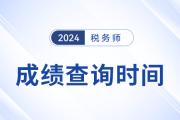 2024 税务师

成绩查询时间